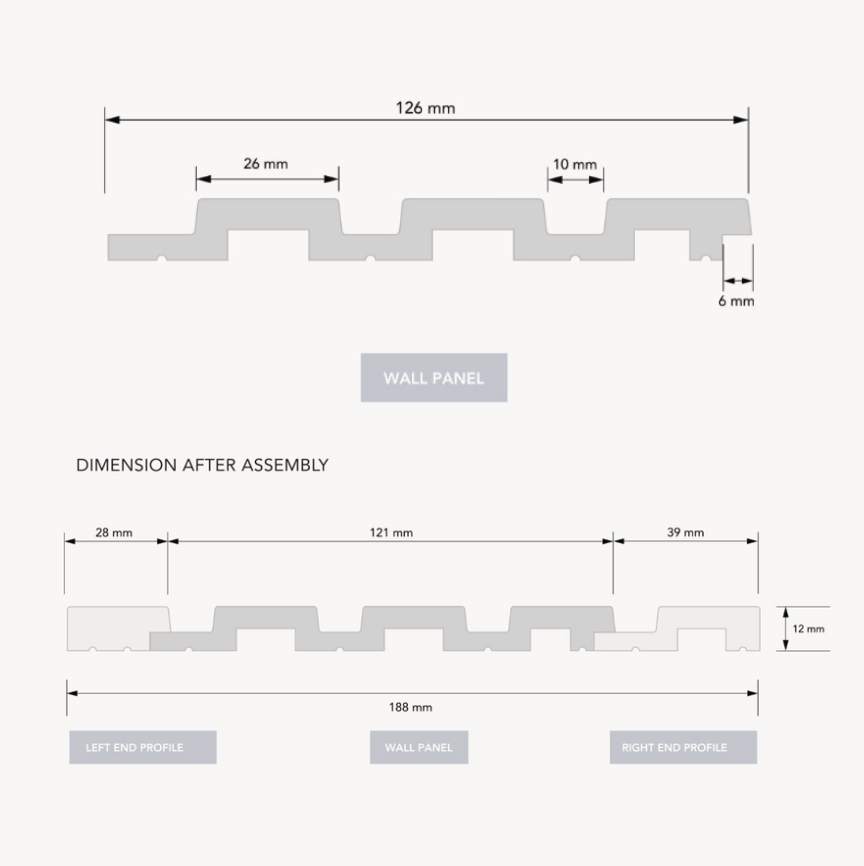 126 mm

26 mm

10 mm

6 mm

WALL PANEL

DIMENSION AFTER ASSEMBLY

28 mm

121 mm

39 mm

12 mm

188 mm

LEFT END PROFILE

WALL PANEL

RIGHT END PROFILE